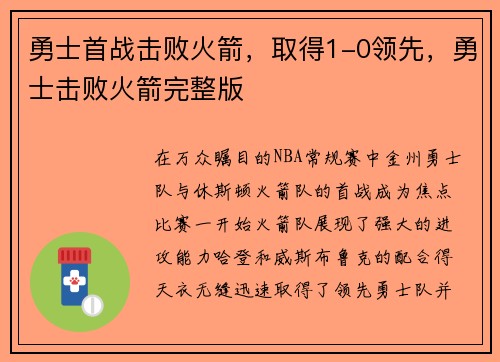 勇士首战击败火箭，取得1-0领先，勇士击败火箭完整版

在万众瞩目的NBA常规赛中金州勇士队与休斯顿火箭队的首战成为焦点比赛一开始火箭队展现了强大的进攻能力哈登和威斯布鲁克的配合得天衣无缝迅速取得了领先勇士队并